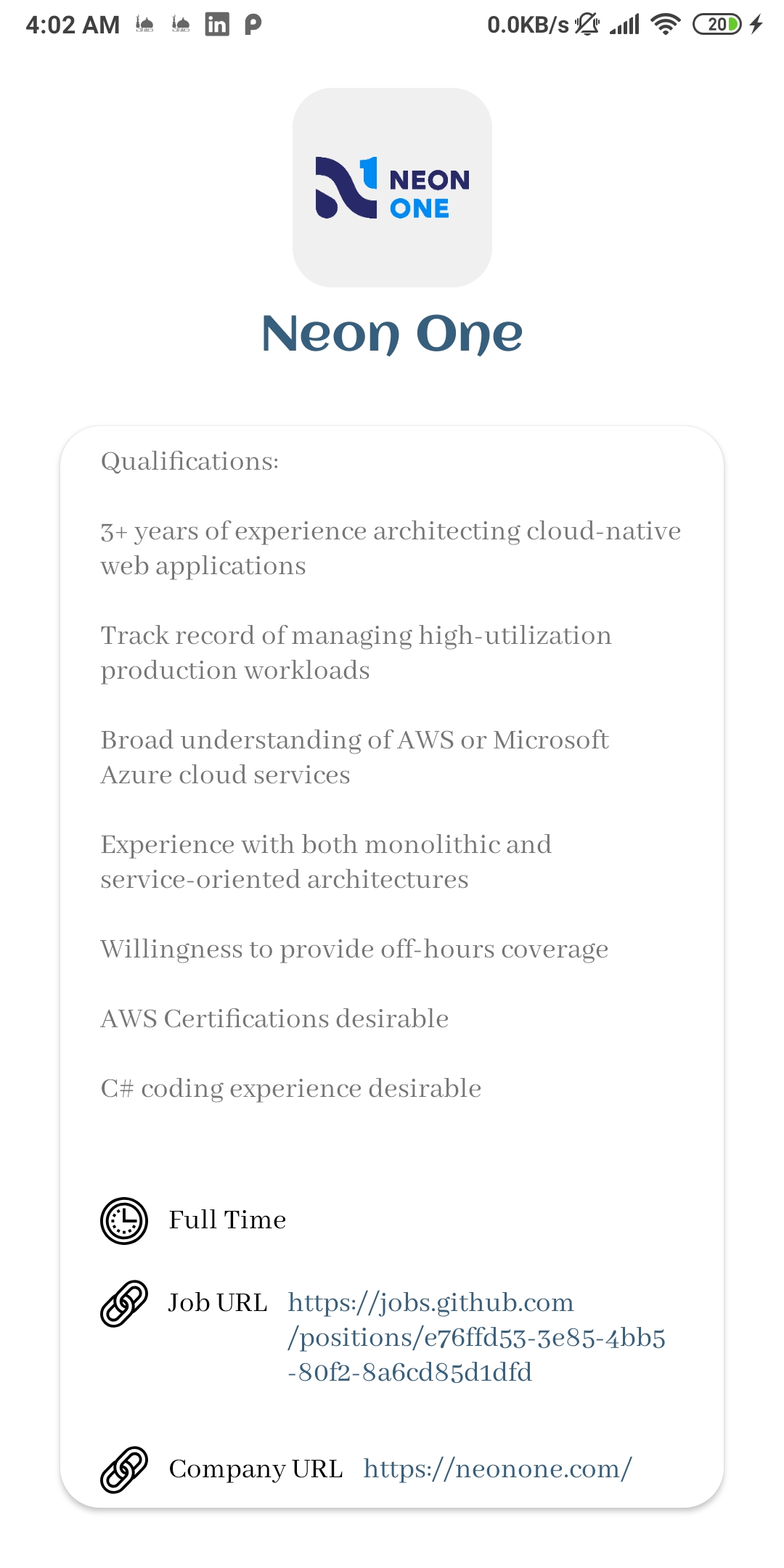 4:02 AM 0.0KB/s 20

NEON ONE

Neon One

Qualifications:

3+ years of experience architecting cloud-native web applications

Track record of managing high-utilization production workloads

Broad understanding of AWS or Microsoft Azure cloud services

Experience with both monolithic and service-oriented architectures

Willingness to provide off-hours coverage

AWS Certifications desirable

C# coding experience desirable

Full Time

Job URL https://jobs.github.com/positions/e76ffd53-3e85-4bb5-80f2-8a6cd85d1dfd

Company URL https://neonone.com/